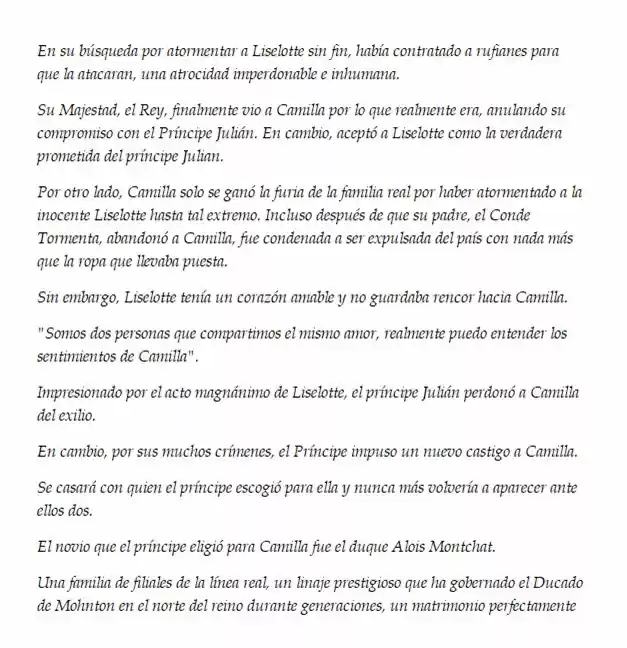 En su búsqueda por atormentar a Liselotte sin fin, había contratado a rufianes para que la atacaran, una atrocidad imperdonable e inhumana.

Su Majestad, el Rey, finalmente vio a Camilla por lo que realmente era, anulando su compromiso con el Príncipe Julián. En cambio, aceptó a Liselotte como la verdadera prometida del príncipe Julian.

Por otro lado, Camilla solo se ganó la furia de la familia real por haber atormentado a la inocente Liselotte hasta tal extremo. Incluso después de que su padre, el Conde Tormenta, abandonó a Camilla, fue condenada a ser expulsada del país con nada más que la ropa que llevaba puesta.

Sin embargo, Liselotte tenía un corazón amable y no guardaba rencor hacia Camilla.

"Somos dos personas que compartimos el mismo amor, realmente puedo entender los sentimientos de Camilla".

Impresionado por el acto magnánimo de Liselotte, el príncipe Julián perdonó a Camilla del exilio.

En cambio, por sus muchos crímenes, el Príncipe impuso un nuevo castigo a Camilla.

Se casará con quien el príncipe escogió para ella y nunca más volvería a aparecer ante ellos dos.

El novio que el príncipe eligió para Camilla fue el duque Alois Montchat.

Una familia de filiales de la línea real, un linaje prestigioso que ha gobernado el Ducado de Mohnton en el norte del reino durante generaciones, un matrimonio perfectamente